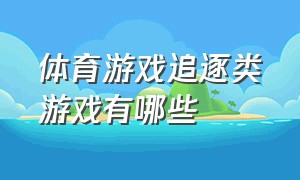 体育游戏追逐类游戏有哪些